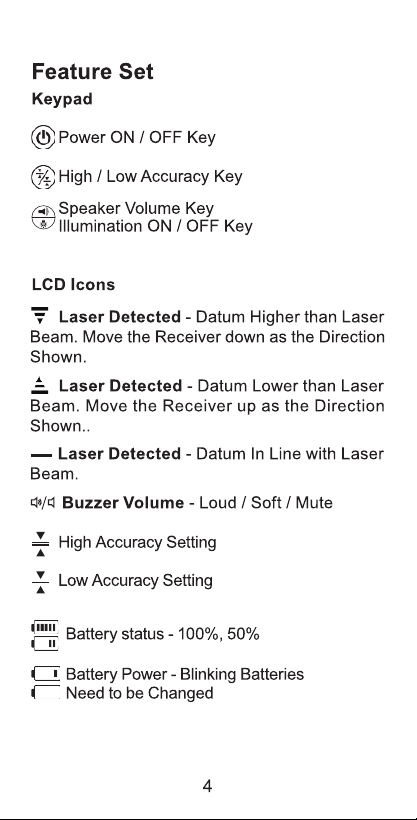 Feature Set

Keypad

Power ON / OFF Key

High / Low Accuracy Key

Speaker Volume Key
Illumination ON / OFF Key

LCD Icons

Laser Detected - Datum Higher than Laser Beam. Move the Receiver down as the Direction Shown.

Laser Detected - Datum Lower than Laser Beam. Move the Receiver up as the Direction Shown..

Laser Detected - Datum In Line with Laser Beam.

Buzzer Volume - Loud / Soft / Mute

High Accuracy Setting

Low Accuracy Setting

Battery status - 100%, 50%

Battery Power - Blinking Batteries Need to be Changed

4